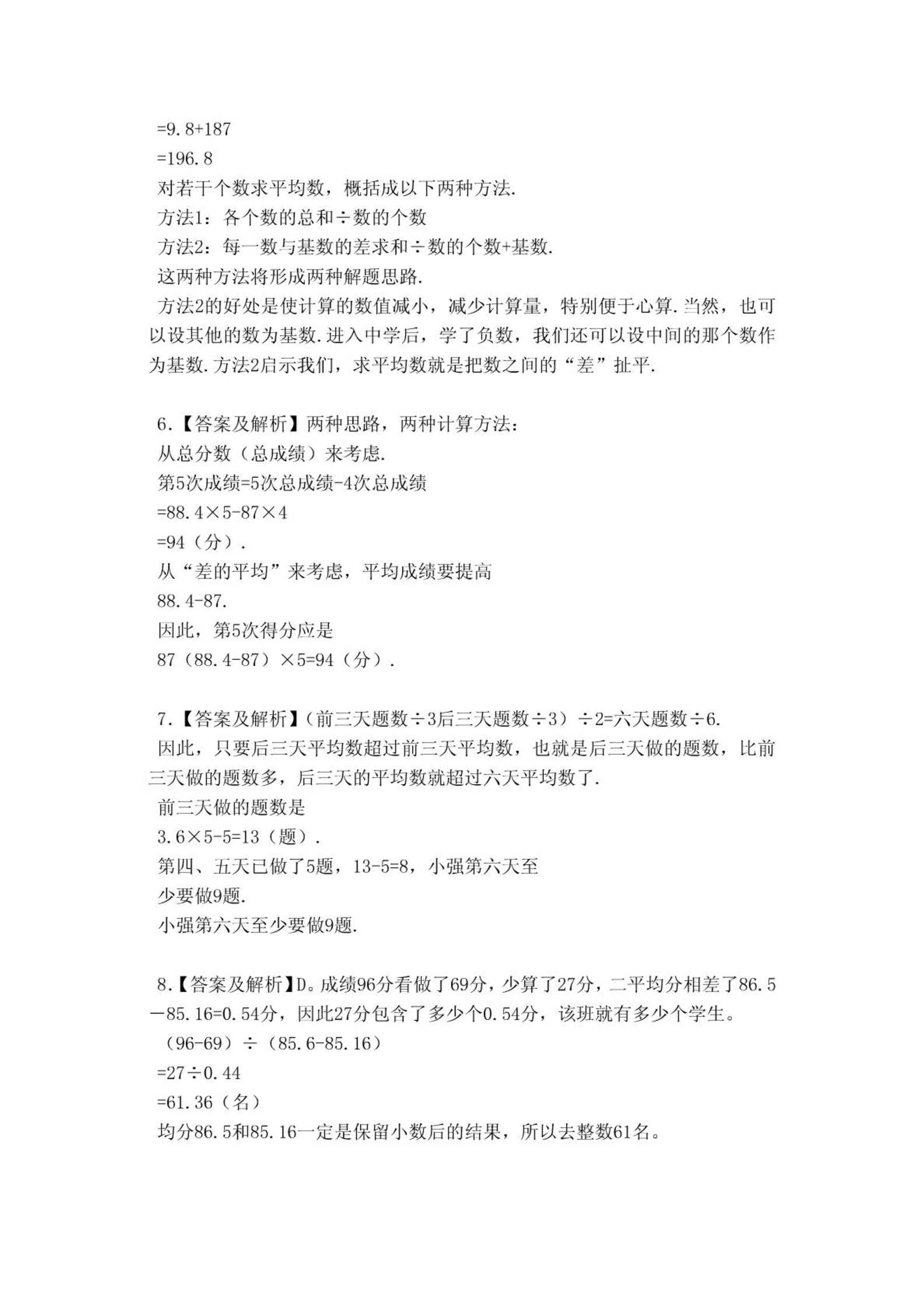 =9.8+187
=196.8
对若干个数求平均数，概括成以下两种方法.
方法1：各个数的总和÷数的个数
方法2：每一数与基数的差求和÷数的个数+基数.
这两种方法将形成两种解题思路.
方法2的好处是使计算的数值减小，减少计算量，特别便于心算.当然，也可以设其他的数为基数.进入中学后，学了负数，我们还可以设中间的那个数作为基数.方法2启示我们，求平均数就是把数之间的“差”扯平.

6.【答案及解析】两种思路，两种计算方法：
从总分数（总成绩）来考虑.
第5次成绩=5次总成绩-4次总成绩
=88.4×5-87×4
=94（分）.
从“差的平均”来考虑，平均成绩要提高
88.4-87.
因此，第5次得分应是
87（88.4-87）×5=94（分）.

7.【答案及解析】（前三天题数÷3后三天题数÷3）÷2=六天题数÷6.
因此，只要后三天平均数超过前三天平均数，也就是后三天做的题数，比前三天做的题数多，后三天的平均数就超过六天平均数了.
前三天做的题数是
3.6×5-5=13（题）.
第四、五天已做了5题，13-5=8，小强第六天至
少要做9题.
小强第六天至少要做9题.

8.【答案及解析】D。成绩96分看做了69分，少算了27分，二平均分相差了86.5－85.16=0.54分，因此27分包含了多少个0.54分，该班就有多少个学生。
（96-69）÷（85.6-85.16）
=27÷0.44
=61.36（名）
均分86.5和85.16一定是保留小数后的结果，所以去整数61名。